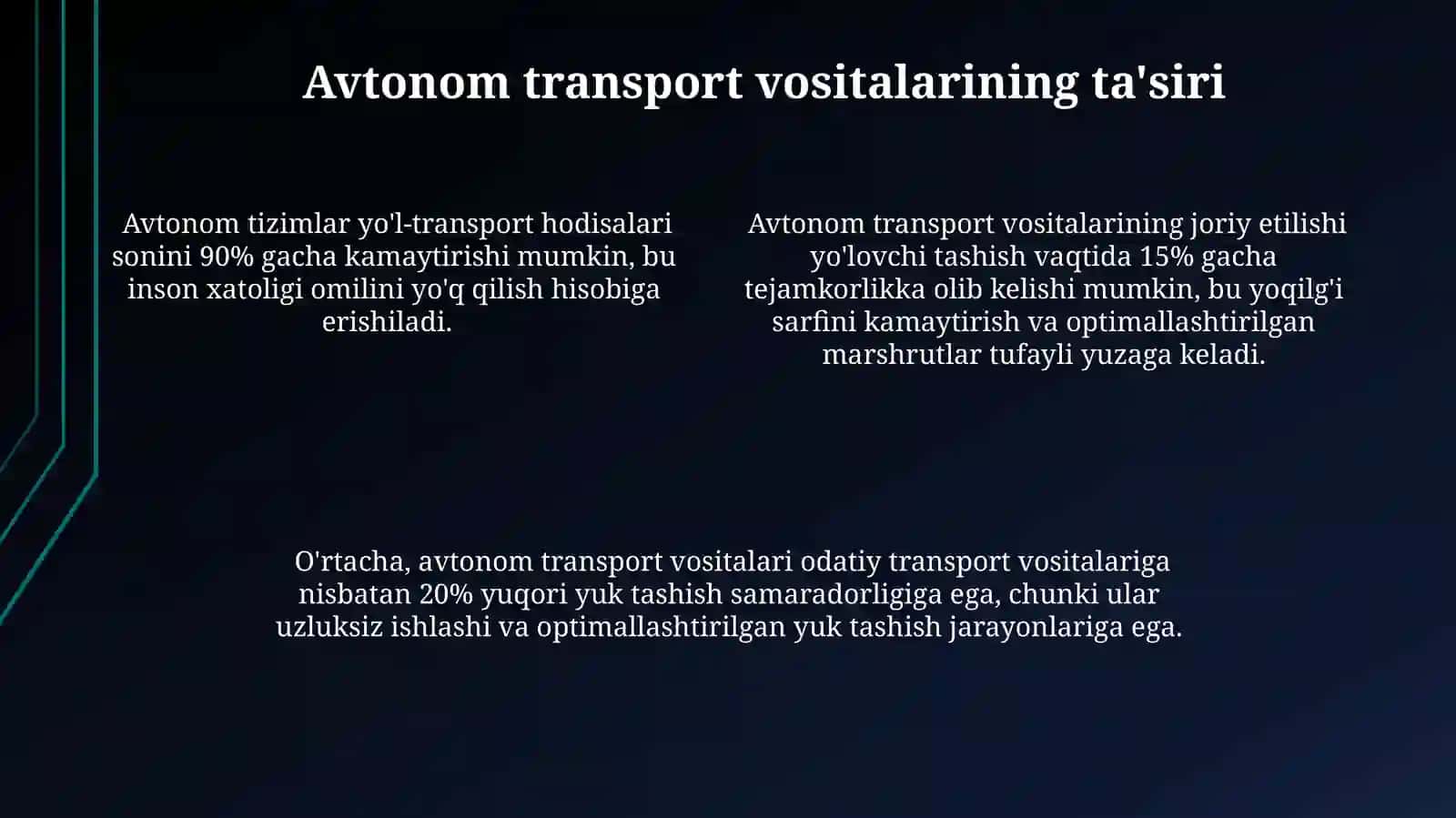 Avtonom transport vositalarining ta'siri

Avtonom tizimlar yo'l-transport hodisalari sonini 90% gacha kamaytirishi mumkin, bu inson xatoligi omilini yo'q qilish hisobiga erishiladi.

Avtonom transport vositalarining joriy etilishi yo'lovchi tashish vaqtida 15% gacha tejamkorlikka olib kelishi mumkin, bu yoqilg'i sarfini kamaytirish va optimallashtirilgan marshrutlar tufayli yuzaga keladi.

O'rtacha, avtonom transport vositalari odatiy transport vositalariga nisbatan 20% yuqori yuk tashish samaradorligiga ega, chunki ular uzluksiz ishlashi va optimallashtirilgan yuk tashish jarayonlariga ega.